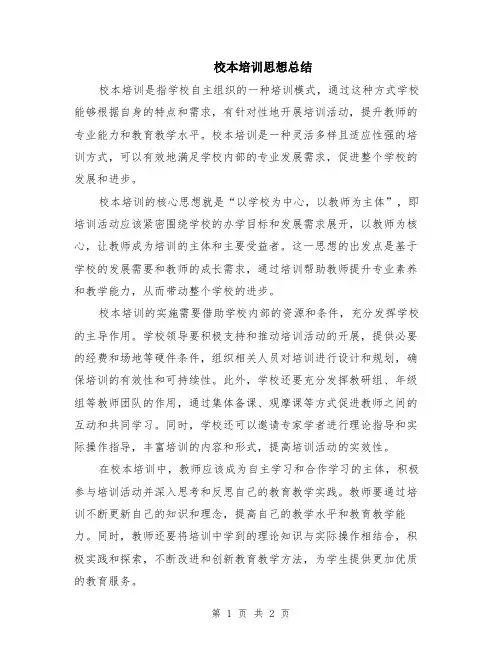 校本培训思想总结

校本培训是指学校自主组织的一种培训模式，通过这种方式学校能够根据自身的特点和需求，有针对性地开展培训活动，提升教师的专业能力和教育教学水平。校本培训是一种灵活多样且适应性强的培训方式，可以有效地满足学校内部的专业发展需求，促进整个学校的发展和进步。

校本培训的核心思想就是“以学校为中心，以教师为主体”，即培训活动应该紧密围绕学校的办学目标和发展需求展开，以教师为核心，让教师成为培训的主体和主要受益者。这一思想的出发点是基于学校的发展需要和教师的成长需求，通过培训帮助教师提升专业素养和教学能力，从而带动整个学校的进步。

校本培训的实施需要借助学校内部的资源和条件，充分发挥学校的主导作用。学校领导要积极支持和推动培训活动的开展，提供必要的经费和场地等硬件条件，组织相关人员对培训进行设计和规划，确保培训的有效性和可持续性。此外，学校还要充分发挥教研组、年级组等教师团队的作用，通过集体备课、观摩课等方式促进教师之间的互动和共同学习。同时，学校还可以邀请专家学者进行理论指导和实际操作指导，丰富培训的内容和形式，提高培训活动的实效性。

在校本培训中，教师应该成为自主学习和合作学习的主体，积极参与培训活动并深入思考和反思自己的教育教学实践。教师要通过培训不断更新自己的知识和理念，提高自己的教学水平和教育教学能力。同时，教师还要将培训中学到的理论知识与实际操作相结合，积极实践和探索，不断改进和创新教育教学方法，为学生提供更加优质的教育服务。

第 1 页 共 2 页